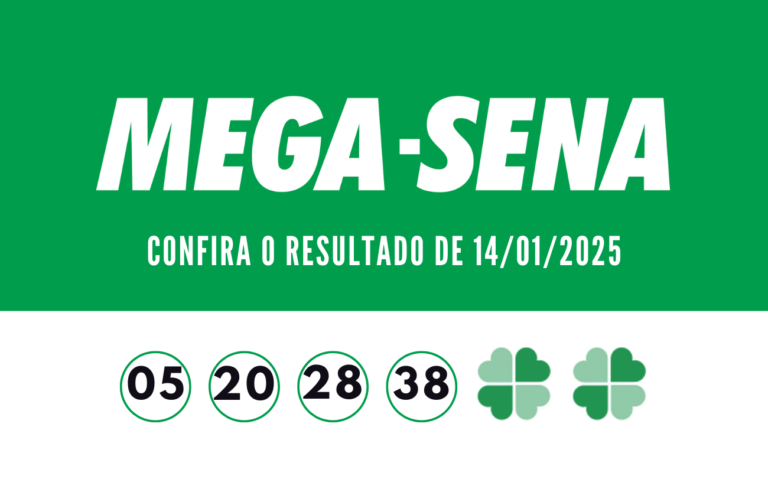 MEGA-SENA

CONFIRA O RESULTADO DE 14/01/2025

05 20 28 38